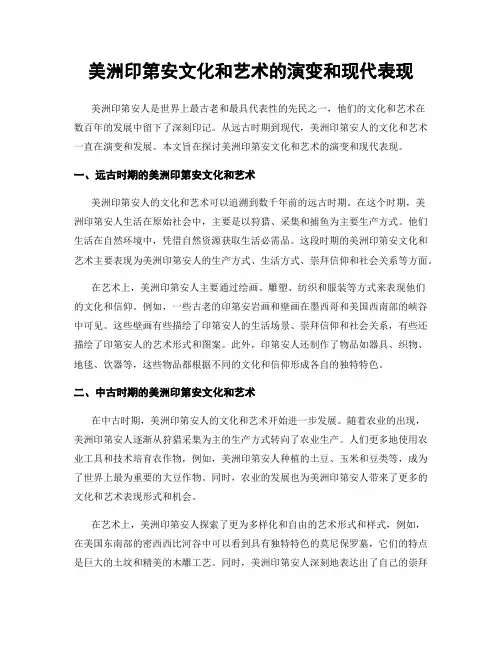 美洲印第安文化和艺术的演变和现代表现

美洲印第安人是世界上最古老和最具代表性的先民之一，他们的文化和艺术在数百年的发展中留下了深刻印记。从远古时期到现代，美洲印第安人的文化和艺术一直在演变和发展。本文旨在探讨美洲印第安文化和艺术的演变和现代表现。

一、远古时期的美洲印第安文化和艺术

美洲印第安人的文化和艺术可以追溯到数千年前的远古时期。在这个时期，美洲印第安人生活在原始社会中，主要是以狩猎、采集和捕鱼为主要生产方式。他们生活在自然环境中，凭借自然资源获取生活必需品。这段时期的美洲印第安文化和艺术主要表现为美洲印第安人的生产方式、生活方式、崇拜信仰和社会关系等方面。

在艺术上，美洲印第安人主要通过绘画、雕塑、纺织和服装等方式来表现他们的文化和信仰。例如，一些古老的印第安岩画和壁画在墨西哥和美国西南部的峡谷中可见。这些壁画有些描绘了印第安人的生活场景、崇拜信仰和社会关系，有些还描绘了印第安人的艺术形式和图案。此外，印第安人还制作了物品如器具、织物、地毯、饮器等，这些物品都根据不同的文化和信仰形成各自的独特特色。

二、中古时期的美洲印第安文化和艺术

在中古时期，美洲印第安人的文化和艺术开始进一步发展。随着农业的出现，美洲印第安人逐渐从狩猎采集为主的生产方式转向了农业生产。人们更多地使用农业工具和技术培育农作物，例如，美洲印第安人种植的土豆、玉米和豆类等，成为了世界上最为重要的大豆作物。同时，农业的发展也为美洲印第安人带来了更多的文化和艺术表现形式和机会。

在艺术上，美洲印第安人探索了更为多样化和自由的艺术形式和样式，例如，在美国东南部的密西西比河谷中可以看到具有独特特色的莫尼保罗墓，它们的特点是巨大的土坟和精美的木雕工艺。同时，美洲印第安人深刻地表达出了自己的崇拜